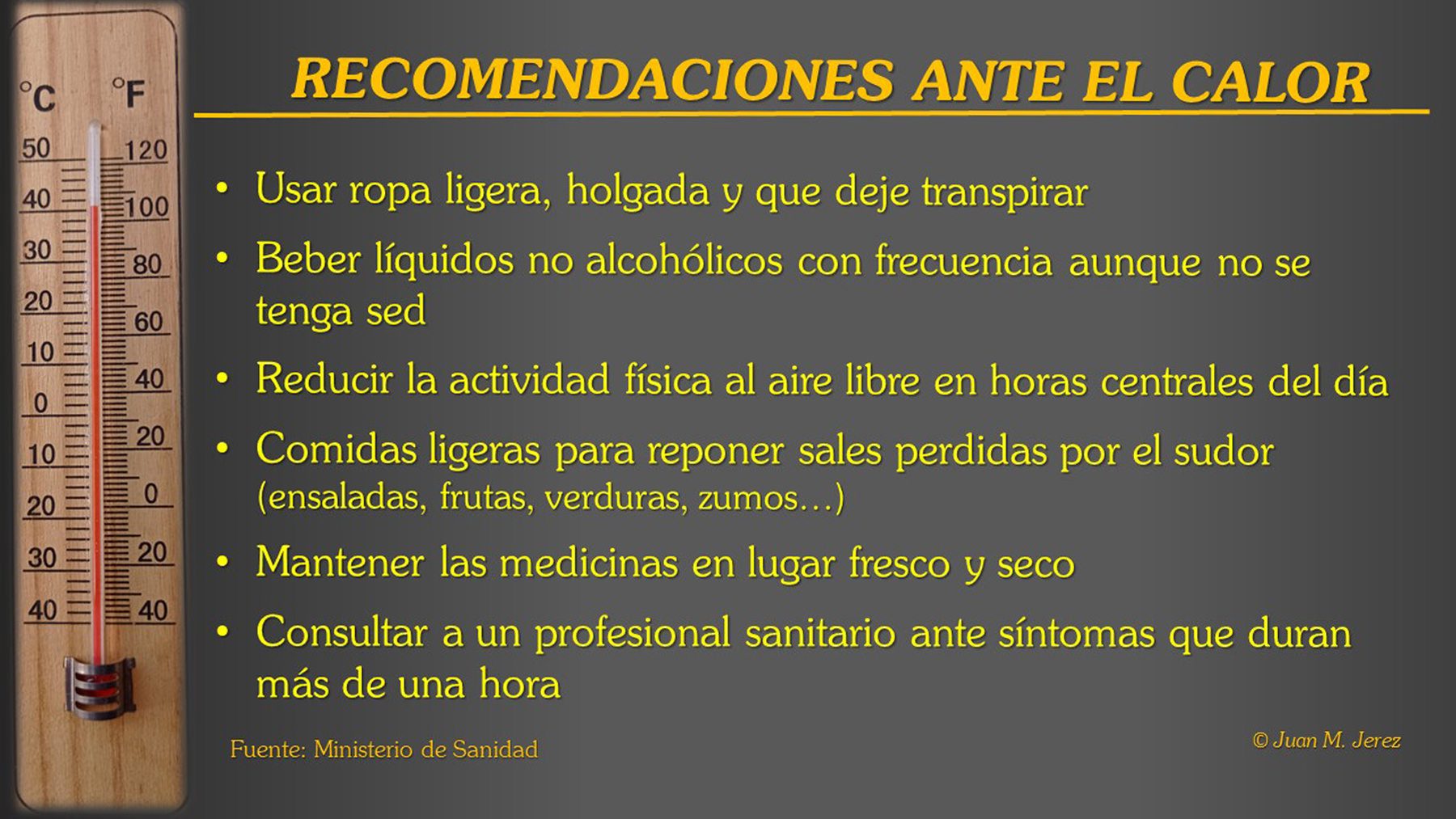 °C
°F
50
40
30
20
10
0
10
20
30
40
120
100
80
60
40
20
0
20
40

RECOMENDACIONES ANTE EL CALOR

• Usar ropa ligera, holgada y que deje transpirar
• Beber líquidos no alcohólicos con frecuencia aunque no se tenga sed
• Reducir la actividad física al aire libre en horas centrales del día
• Comidas ligeras para reponer sales perdidas por el sudor (ensaladas, frutas, verduras, zumos…)
• Mantener las medicinas en lugar fresco y seco
• Consultar a un profesional sanitario ante síntomas que duran más de una hora

Fuente: Ministerio de Sanidad

© Juan M. Jerez